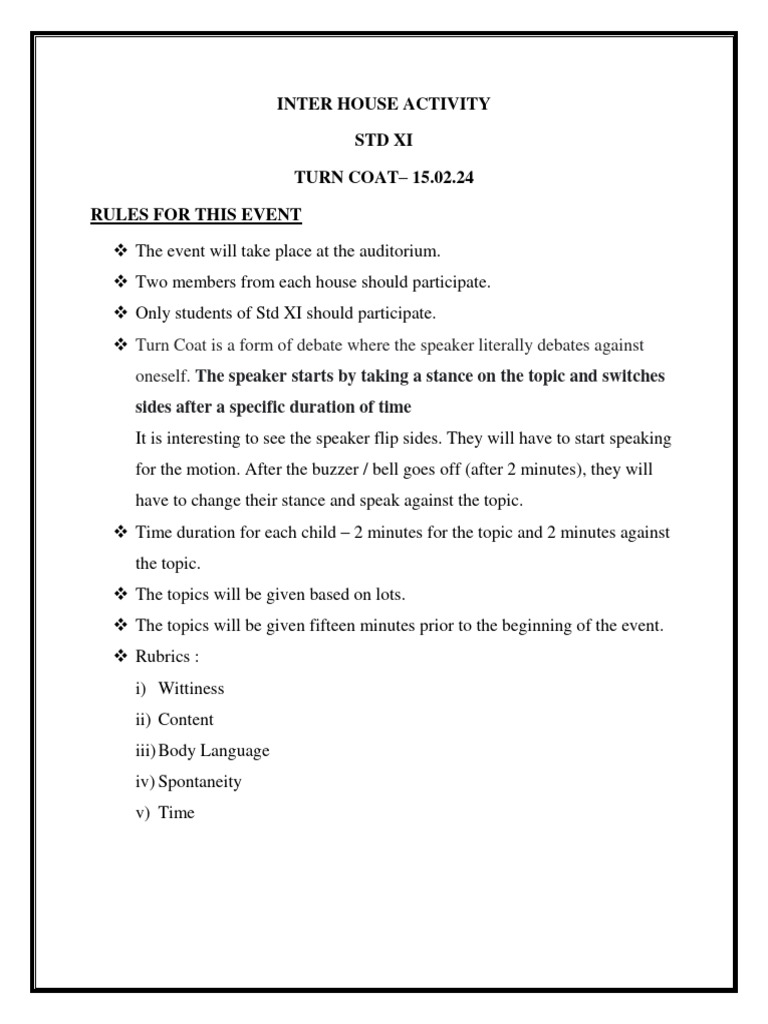 INTER HOUSE ACTIVITY

STD XI

TURN COAT– 15.02.24

RULES FOR THIS EVENT

❖ The event will take place at the auditorium.

❖ Two members from each house should participate.

❖ Only students of Std XI should participate.

❖ Turn Coat is a form of debate where the speaker literally debates against oneself. The speaker starts by taking a stance on the topic and switches sides after a specific duration of time

It is interesting to see the speaker flip sides. They will have to start speaking for the motion. After the buzzer / bell goes off (after 2 minutes), they will have to change their stance and speak against the topic.

❖ Time duration for each child – 2 minutes for the topic and 2 minutes against the topic.

❖ The topics will be given based on lots.

❖ The topics will be given fifteen minutes prior to the beginning of the event.

❖ Rubrics :

i) Wittiness

ii) Content

iii) Body Language

iv) Spontaneity

v) Time